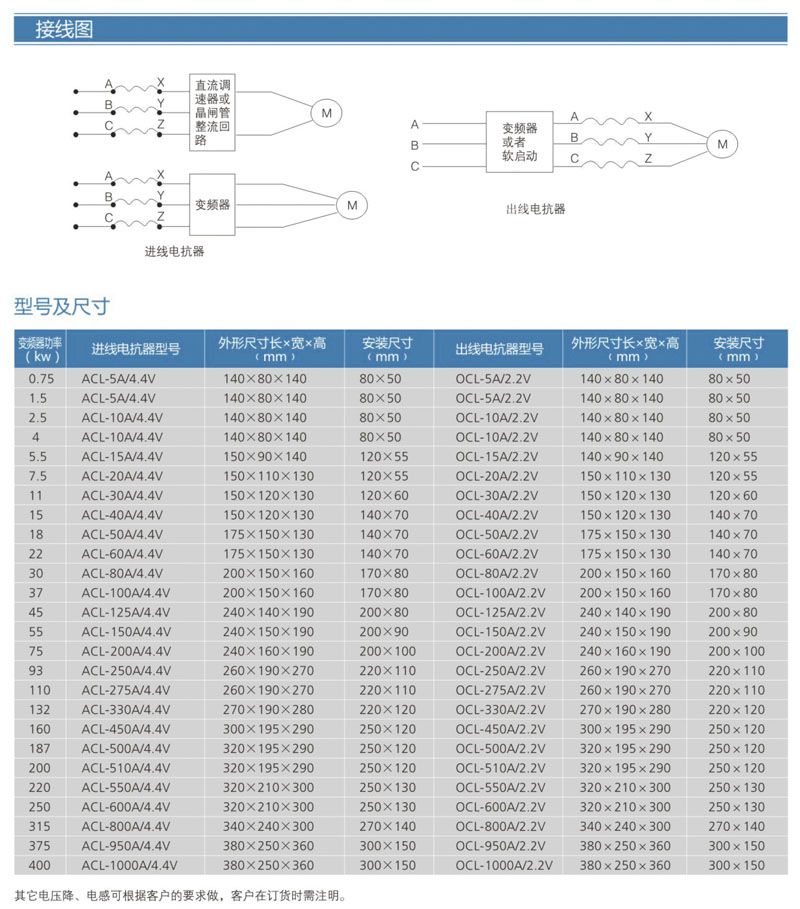 接线图

A X
B Y
C Z
直流调速器或晶闸管整流回路
M

A X
B Y
C Z
变频器
M

进线电抗器

A
B
C
变频器或者软启动
A X
B Y
C Z
M

出线电抗器

型号及尺寸

| 变频器功率（kw） | 进线电抗器型号 | 外形尺寸长×宽×高（mm） | 安装尺寸（mm） | 出线电抗器型号 | 外形尺寸长×宽×高（mm） | 安装尺寸（mm） |
|---|---|---|---|---|---|---|
| 0.75 | ACL-5A/4.4V | 140×80×140 | 80×50 | OCL-5A/2.2V | 140×80×140 | 80×50 |
| 1.5 | ACL-5A/4.4V | 140×80×140 | 80×50 | OCL-5A/2.2V | 140×80×140 | 80×50 |
| 2.5 | ACL-10A/4.4V | 140×80×140 | 80×50 | OCL-10A/2.2V | 140×80×140 | 80×50 |
| 4 | ACL-10A/4.4V | 140×80×140 | 80×50 | OCL-10A/2.2V | 140×80×140 | 80×50 |
| 5.5 | ACL-15A/4.4V | 150×90×140 | 120×55 | OCL-15A/2.2V | 140×90×140 | 120×55 |
| 7.5 | ACL-20A/4.4V | 150×110×130 | 120×55 | OCL-20A/2.2V | 150×110×130 | 120×55 |
| 11 | ACL-30A/4.4V | 150×120×130 | 120×60 | OCL-30A/2.2V | 150×120×130 | 120×60 |
| 15 | ACL-40A/4.4V | 150×120×130 | 140×70 | OCL-40A/2.2V | 150×120×130 | 140×70 |
| 18 | ACL-50A/4.4V | 175×150×130 | 140×70 | OCL-50A/2.2V | 175×150×130 | 140×70 |
| 22 | ACL-60A/4.4V | 175×150×130 | 140×70 | OCL-60A/2.2V | 175×150×130 | 140×70 |
| 30 | ACL-80A/4.4V | 200×150×160 | 170×80 | OCL-80A/2.2V | 200×150×160 | 170×80 |
| 37 | ACL-100A/4.4V | 200×150×160 | 170×80 | OCL-100A/2.2V | 200×150×160 | 170×80 |
| 45 | ACL-125A/4.4V | 240×140×190 | 200×80 | OCL-125A/2.2V | 240×140×190 | 200×80 |
| 55 | ACL-150A/4.4V | 240×150×190 | 200×90 | OCL-150A/2.2V | 240×150×190 | 200×90 |
| 75 | ACL-200A/4.4V | 240×160×190 | 200×100 | OCL-200A/2.2V | 240×160×190 | 200×100 |
| 93 | ACL-250A/4.4V | 260×190×270 | 220×110 | OCL-250A/2.2V | 260×190×270 | 220×110 |
| 110 | ACL-275A/4.4V | 260×190×270 | 220×110 | OCL-275A/2.2V | 260×190×270 | 220×110 |
| 132 | ACL-330A/4.4V | 270×190×280 | 220×120 | OCL-330A/2.2V | 270×190×280 | 220×120 |
| 160 | ACL-450A/4.4V | 300×195×290 | 250×120 | OCL-450A/2.2V | 300×195×290 | 250×120 |
| 187 | ACL-500A/4.4V | 320×195×290 | 250×120 | OCL-500A/2.2V | 320×195×290 | 250×120 |
| 200 | ACL-510A/4.4V | 320×195×290 | 250×120 | OCL-510A/2.2V | 320×195×290 | 250×120 |
| 220 | ACL-550A/4.4V | 320×210×300 | 250×130 | OCL-550A/2.2V | 320×210×300 | 250×130 |
| 250 | ACL-600A/4.4V | 320×210×300 | 250×130 | OCL-600A/2.2V | 320×210×300 | 250×130 |
| 315 | ACL-800A/4.4V | 340×240×300 | 270×140 | OCL-800A/2.2V | 340×240×300 | 270×140 |
| 375 | ACL-950A/4.4V | 380×250×360 | 300×150 | OCL-950A/2.2V | 380×250×360 | 300×150 |
| 400 | ACL-1000A/4.4V | 380×250×360 | 300×150 | OCL-1000A/2.2V | 380×250×360 | 300×150 |

其它电压降、电感可根据客户的要求做，客户在订货时需注明。